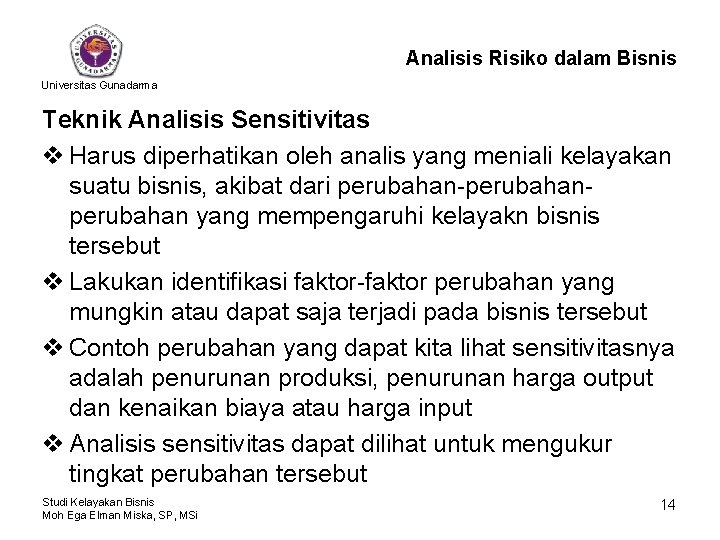 UNIVERSITAS GUNADARMA

Universitas Gunadarma

Analisis Risiko dalam Bisnis

Teknik Analisis Sensitivitas

❖ Harus diperhatikan oleh analis yang meniali kelayakan suatu bisnis, akibat dari perubahan-perubahan-perubahan yang mempengaruhi kelayakn bisnis tersebut

❖ Lakukan identifikasi faktor-faktor perubahan yang mungkin atau dapat saja terjadi pada bisnis tersebut

❖ Contoh perubahan yang dapat kita lihat sensitivitasnya adalah penurunan produksi, penurunan harga output dan kenaikan biaya atau harga input

❖ Analisis sensitivitas dapat dilihat untuk mengukur tingkat perubahan tersebut

Studi Kelayakan Bisnis
Moh Ega Elman Miska, SP, MSi

14